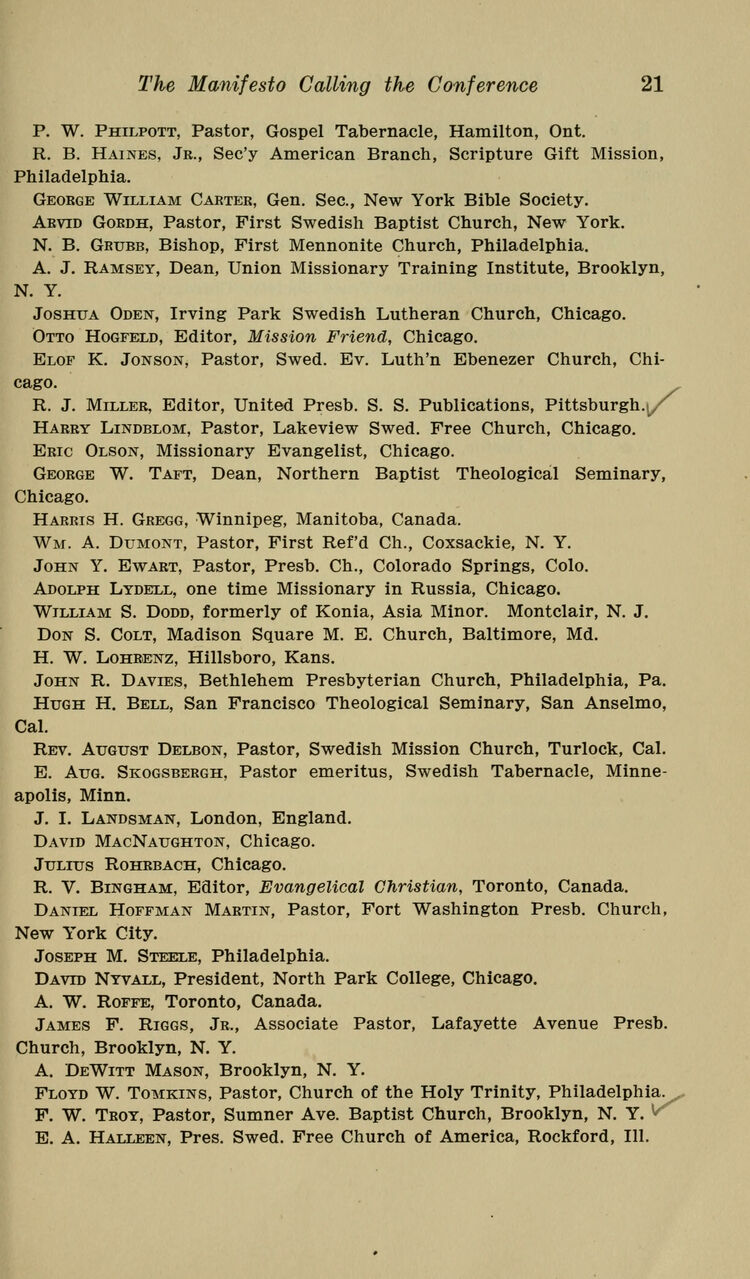 The Manifesto Calling the Conference 21

P. W. Philpott, Pastor, Gospel Tabernacle, Hamilton, Ont.

R. B. Haines, Jr., Sec'y American Branch, Scripture Gift Mission, Philadelphia.

George William Carter, Gen. Sec., New York Bible Society.

Arvid Gordh, Pastor, First Swedish Baptist Church, New York.

N. B. Grubb, Bishop, First Mennonite Church, Philadelphia.

A. J. Ramsey, Dean, Union Missionary Training Institute, Brooklyn, N. Y.

Joshua Oden, Irving Park Swedish Lutheran Church, Chicago.

Otto Hogfeld, Editor, Mission Friend, Chicago.

Elof K. Jonson, Pastor, Swed. Ev. Luth'n Ebenezer Church, Chicago.

R. J. Miller, Editor, United Presb. S. S. Publications, Pittsburgh.

Harry Lindblom, Pastor, Lakeview Swed. Free Church, Chicago.

Eric Olson, Missionary Evangelist, Chicago.

George W. Taft, Dean, Northern Baptist Theological Seminary, Chicago.

Harris H. Gregg, Winnipeg, Manitoba, Canada.

Wm. A. Dumont, Pastor, First Ref'd Ch., Coxsackie, N. Y.

John Y. Ewart, Pastor, Presb. Ch., Colorado Springs, Colo.

Adolph Lydell, one time Missionary in Russia, Chicago.

William S. Dodd, formerly of Konia, Asia Minor. Montclair, N. J.

Don S. Colt, Madison Square M. E. Church, Baltimore, Md.

H. W. Lohrenz, Hillsboro, Kans.

John R. Davies, Bethlehem Presbyterian Church, Philadelphia, Pa.

Hugh H. Bell, San Francisco Theological Seminary, San Anselmo, Cal.

Rev. August Delbon, Pastor, Swedish Mission Church, Turlock, Cal.

E. Aug. Skogsbergh, Pastor emeritus, Swedish Tabernacle, Minneapolis, Minn.

J. I. Landsman, London, England.

David MacNaughton, Chicago.

Julius Rohrbach, Chicago.

R. V. Bingham, Editor, Evangelical Christian, Toronto, Canada.

Daniel Hoffman Martin, Pastor, Fort Washington Presb. Church, New York City.

Joseph M. Steele, Philadelphia.

David Nyvall, President, North Park College, Chicago.

A. W. Roffe, Toronto, Canada.

James F. Riggs, Jr., Associate Pastor, Lafayette Avenue Presb. Church, Brooklyn, N. Y.

A. DeWitt Mason, Brooklyn, N. Y.

Floyd W. Tomkins, Pastor, Church of the Holy Trinity, Philadelphia.

F. W. Troy, Pastor, Sumner Ave. Baptist Church, Brooklyn, N. Y.

E. A. Halleen, Pres. Swed. Free Church of America, Rockford, Ill.